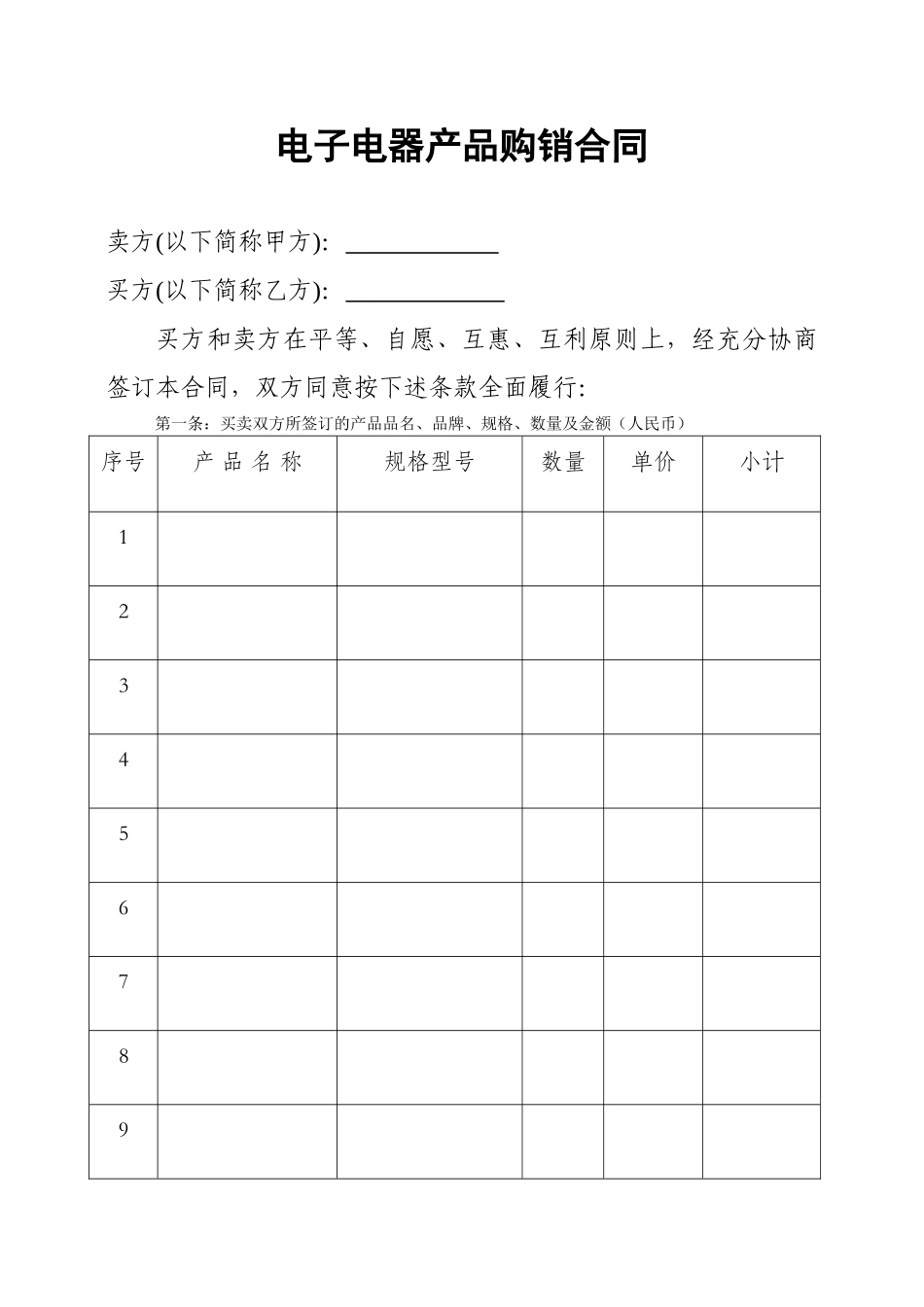 电子电器产品购销合同

卖方(以下简称甲方): ____________

买方(以下简称乙方): ____________

买方和卖方在平等、自愿、互惠、互利原则上，经充分协商签订本合同，双方同意按下述条款全面履行:

第一条：买卖双方所签订的产品品名、品牌、规格、数量及金额（人民币）

| 序号 | 产 品 名 称 | 规格型号 | 数量 | 单价 | 小计 |
|---|---|---|---|---|---|
| 1 | | | | | |
| 2 | | | | | |
| 3 | | | | | |
| 4 | | | | | |
| 5 | | | | | |
| 6 | | | | | |
| 7 | | | | | |
| 8 | | | | | |
| 9 | | | | | |